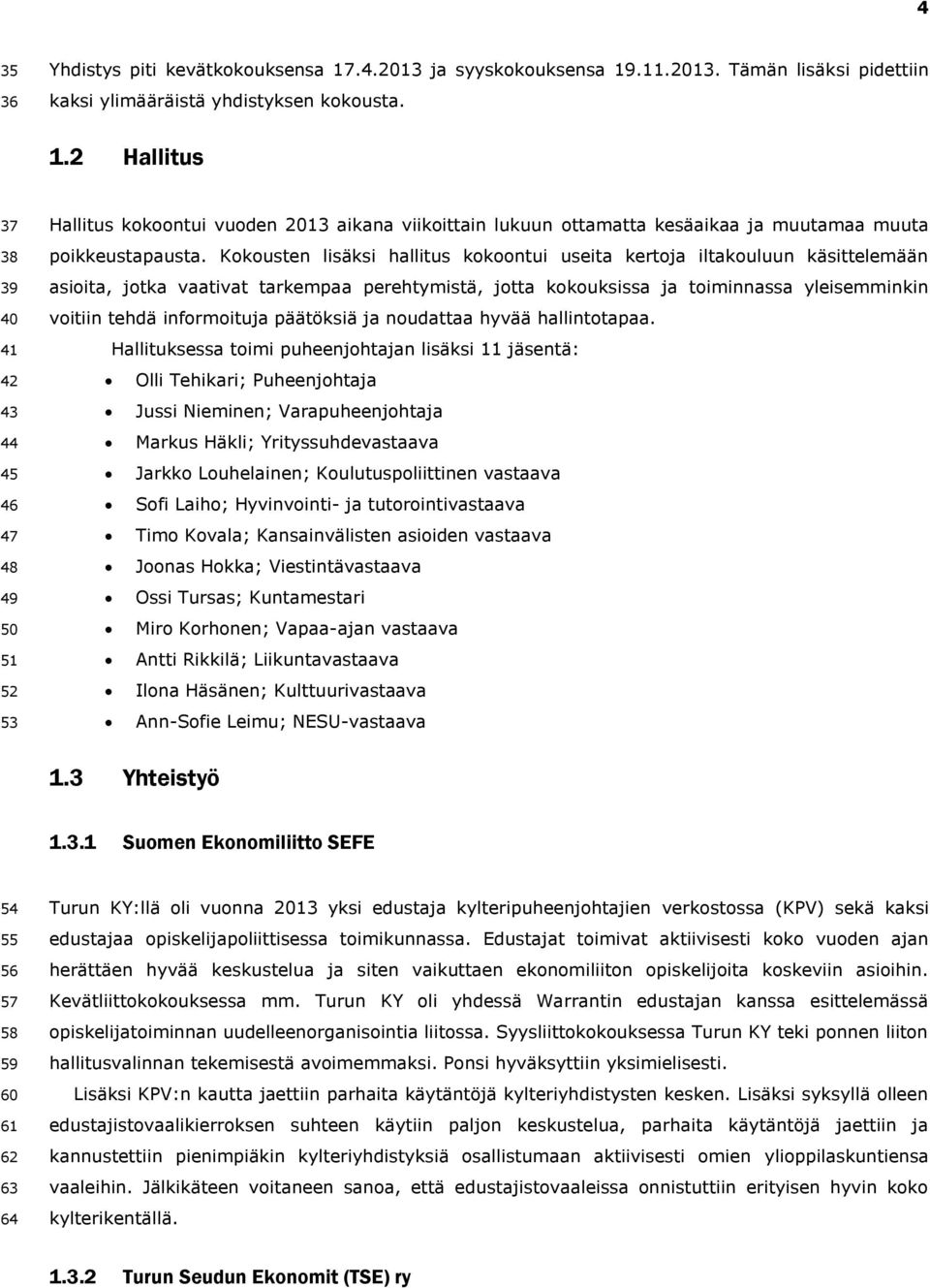 4

35 Yhdistys piti kevätkokouksensa 17.4.2013 ja syyskokouksensa 19.11.2013. Tämän lisäksi pidettiin
36 kaksi ylimääräistä yhdistyksen kokousta.

1.2 Hallitus

37 Hallitus kokoontui vuoden 2013 aikana viikoittain lukuun ottamatta kesäaikaa ja muutamaa muuta
38 poikkeustapausta. Kokousten lisäksi hallitus kokoontui useita kertoja iltakouluun käsittelemään
39 asioita, jotka vaativat tarkempaa perehtymistä, jotta kokouksissa ja toiminnassa yleisemminkin
40 voitiin tehdä informoituja päätöksiä ja noudattaa hyvää hallintotapaa.
41 Hallituksessa toimi puheenjohtajan lisäksi 11 jäsentä:
42 • Olli Tehikari; Puheenjohtaja
43 • Jussi Nieminen; Varapuheenjohtaja
44 • Markus Häkli; Yrityssuhdevastaava
45 • Jarkko Louhelainen; Koulutuspoliittinen vastaava
46 • Sofi Laiho; Hyvinvointi- ja tutorointivastaava
47 • Timo Kovala; Kansainvälisten asioiden vastaava
48 • Joonas Hokka; Viestintävastaava
49 • Ossi Tursas; Kuntamestari
50 • Miro Korhonen; Vapaa-ajan vastaava
51 • Antti Rikkilä; Liikuntavastaava
52 • Ilona Häsänen; Kulttuurivastaava
53 • Ann-Sofie Leimu; NESU-vastaava

1.3 Yhteistyö

1.3.1 Suomen Ekonomiliitto SEFE

54 Turun KY:llä oli vuonna 2013 yksi edustaja kylteripuheenjohtajien verkostossa (KPV) sekä kaksi
55 edustajaa opiskelijapoliittisessa toimikunnassa. Edustajat toimivat aktiivisesti koko vuoden ajan
56 herättäen hyvää keskustelua ja siten vaikuttaen ekonomiliiton opiskelijoita koskeviin asioihin.
57 Kevätliittokokouksessa mm. Turun KY oli yhdessä Warrantin edustajan kanssa esittelemässä
58 opiskelijatoiminnan uudelleenorganisointia liitossa. Syysliittokokouksessa Turun KY teki ponnen liiton
59 hallitusvalinnan tekemisestä avoimemmaksi. Ponsi hyväksyttiin yksimielisesti.
60 Lisäksi KPV:n kautta jaettiin parhaita käytäntöjä kylteriyhdistysten kesken. Lisäksi syksyllä olleen
61 edustajistovaalikierroksen suhteen käytiin paljon keskustelua, parhaita käytäntöjä jaettiin ja
62 kannustettiin pienimpiäkin kylteriyhdistyksiä osallistumaan aktiivisesti omien ylioppilaskuntiensa
63 vaaleihin. Jälkikäteen voitaneen sanoa, että edustajistovaaleissa onnistuttiin erityisen hyvin koko
64 kylterikentällä.

1.3.2 Turun Seudun Ekonomit (TSE) ry